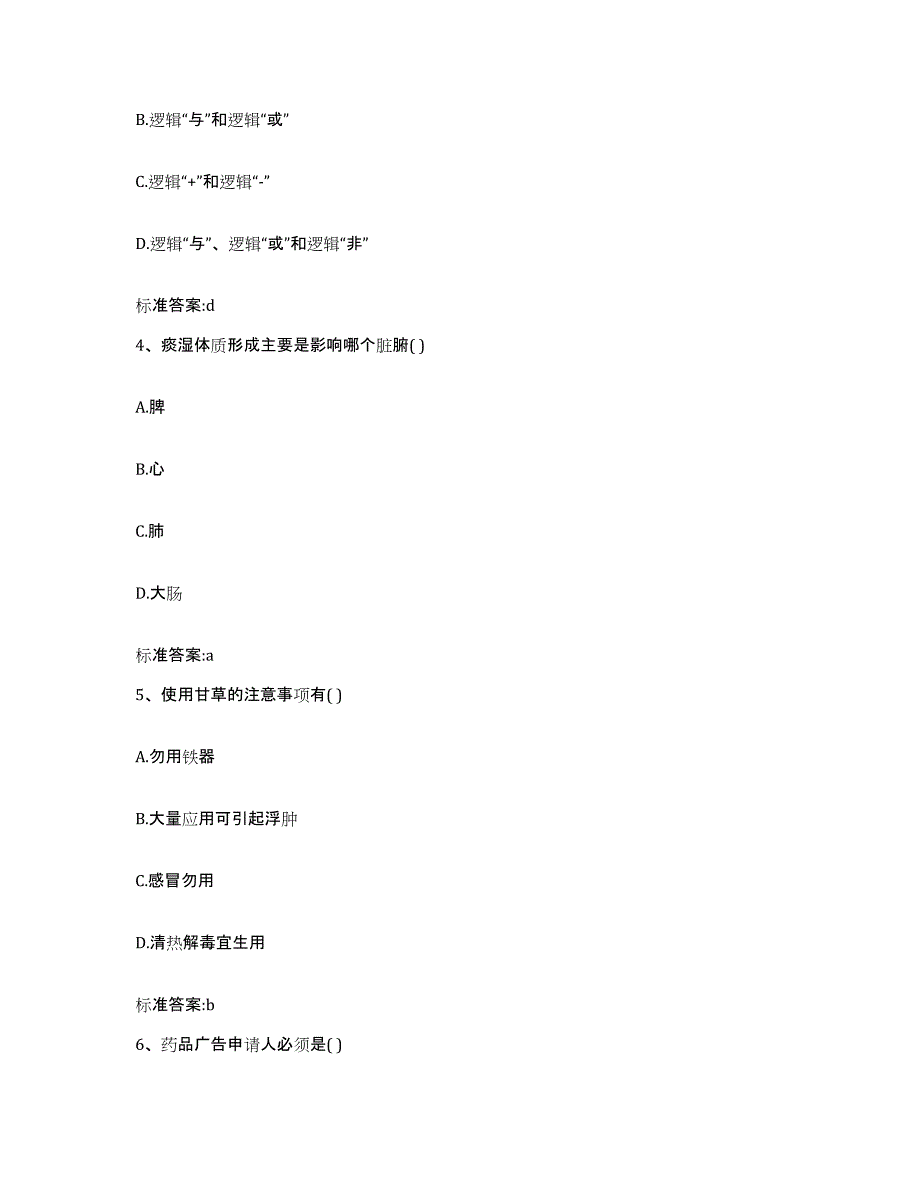 B.逻辑“与”和逻辑“或”

C.逻辑“+”和逻辑“-”

D.逻辑“与”、逻辑“或”和逻辑“非”

标准答案:d

4、痰湿体质形成主要是影响哪个脏腑( )

A.脾

B.心

C.肺

D.大肠

标准答案:a

5、使用甘草的注意事项有( )

A.勿用铁器

B.大量应用可引起浮肿

C.感冒勿用

D.清热解毒宜生用

标准答案:b

6、药品广告申请人必须是( )